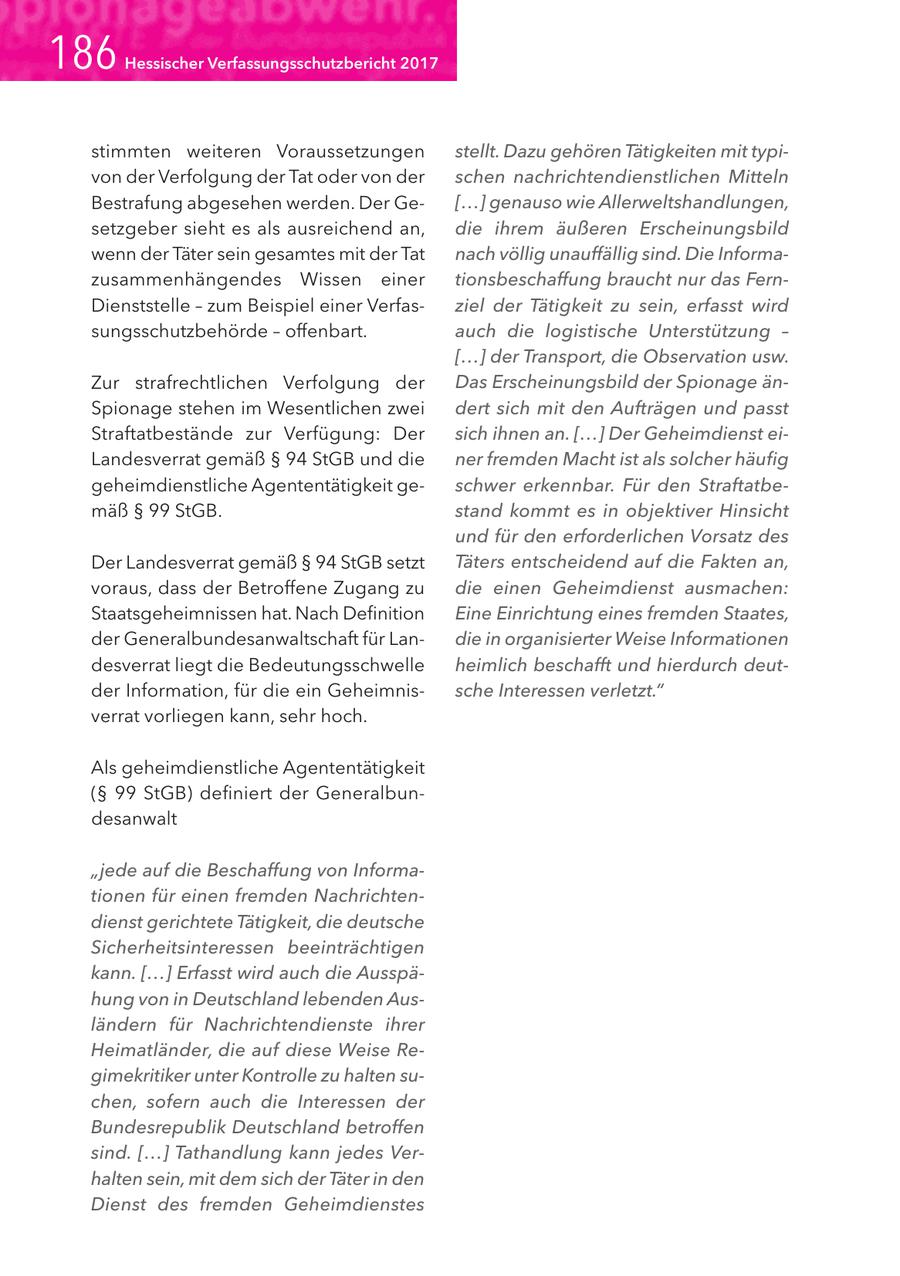 186 Hessischer Verfassungsschutzbericht 2017

stimmten weiteren Voraussetzungen von der Verfolgung der Tat oder von der Bestrafung abgesehen werden. Der Gesetzgeber sieht es als ausreichend an, wenn der Täter sein gesamtes mit der Tat zusammenhängendes Wissen einer Dienststelle – zum Beispiel einer Verfassungsschutzbehörde – offenbart.

Zur strafrechtlichen Verfolgung der Spionage stehen im Wesentlichen zwei Straftatbestände zur Verfügung: Der Landesverrat gemäß § 94 StGB und die geheimdienstliche Agententätigkeit gemäß § 99 StGB.

Der Landesverrat gemäß § 94 StGB setzt voraus, dass der Betroffene Zugang zu Staatsgeheimnissen hat. Nach Definition der Generalbundesanwaltschaft für Landesverrat liegt die Bedeutungsschwelle der Information, für die ein Geheimnisverrat vorliegen kann, sehr hoch.

Als geheimdienstliche Agententätigkeit (§ 99 StGB) definiert der Generalbundesanwalt

„jede auf die Beschaffung von Informationen für einen fremden Nachrichtendienst gerichtete Tätigkeit, die deutsche Sicherheitsinteressen beeinträchtigen kann. […] Erfasst wird auch die Ausspähung von in Deutschland lebenden Ausländern für Nachrichtendienste ihrer Heimatländer, die auf diese Weise Regimekritiker unter Kontrolle zu halten suchen, sofern auch die Interessen der Bundesrepublik Deutschland betroffen sind. […] Tathandlung kann jedes Verhalten sein, mit dem sich der Täter in den Dienst des fremden Geheimdienstes stellt. Dazu gehören Tätigkeiten mit typischen nachrichtendienstlichen Mitteln […] genauso wie Allerweltshandlungen, die ihrem äußeren Erscheinungsbild nach völlig unauffällig sind. Die Informationsbeschaffung braucht nur das Fernziel der Tätigkeit zu sein, erfasst wird auch die logistische Unterstützung – […] der Transport, die Observation usw. Das Erscheinungsbild der Spionage ändert sich mit den Aufträgen und passt sich ihnen an. […] Der Geheimdienst einer fremden Macht ist als solcher häufig schwer erkennbar. Für den Straftatbestand kommt es in objektiver Hinsicht und für den erforderlichen Vorsatz des Täters entscheidend auf die Fakten an, die einen Geheimdienst ausmachen: Eine Einrichtung eines fremden Staates, die in organisierter Weise Informationen heimlich beschafft und hierdurch deutsche Interessen verletzt."